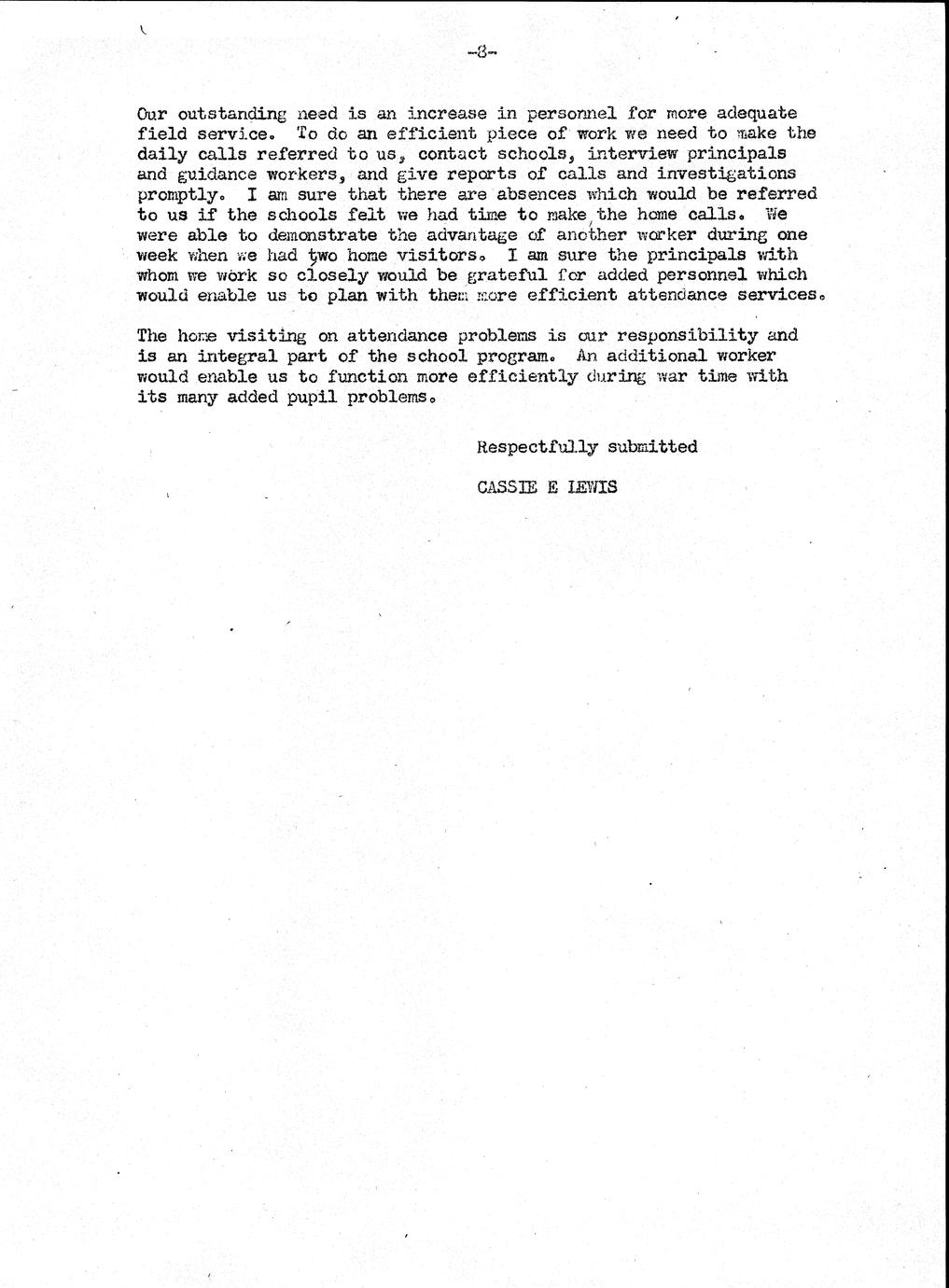 -8-

Our outstanding need is an increase in personnel for more adequate field service. To do an efficient piece of work we need to make the daily calls referred to us, contact schools, interview principals and guidance workers, and give reports of calls and investigations promptly. I am sure that there are absences which would be referred to us if the schools felt we had time to make the home calls. We were able to demonstrate the advantage of another worker during one week when we had two home visitors. I am sure the principals with whom we work so closely would be grateful for added personnel which would enable us to plan with them more efficient attendance services.

The home visiting on attendance problems is our responsibility and is an integral part of the school program. An additional worker would enable us to function more efficiently during war time with its many added pupil problems.

Respectfully submitted

CASSIE E LEWIS